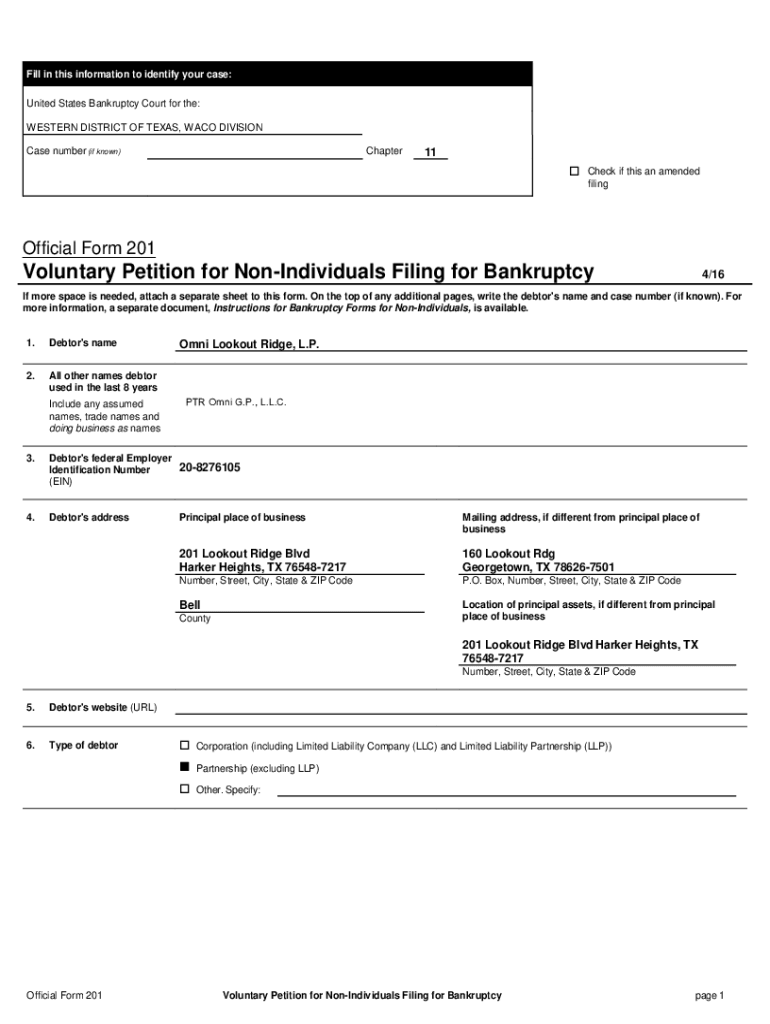 Fill in this information to identify your case:

United States Bankruptcy Court for the:

WESTERN DISTRICT OF TEXAS, WACO DIVISION

Case number (if known)

Chapter 11

☐ Check if this an amended filing

Official Form 201

Voluntary Petition for Non-Individuals Filing for Bankruptcy 4/16

If more space is needed, attach a separate sheet to this form. On the top of any additional pages, write the debtor's name and case number (if known). For more information, a separate document, Instructions for Bankruptcy Forms for Non-Individuals, is available.

1. Debtor's name

Omni Lookout Ridge, L.P.

2. All other names debtor used in the last 8 years

Include any assumed names, trade names and doing business as names

PTR Omni G.P., L.L.C.

3. Debtor's federal Employer Identification Number (EIN)

20-8276105

4. Debtor's address

Principal place of business

201 Lookout Ridge Blvd
Harker Heights, TX 76548-7217
Number, Street, City, State & ZIP Code

Bell
County

Mailing address, if different from principal place of business

160 Lookout Rdg
Georgetown, TX 78626-7501
P.O. Box, Number, Street, City, State & ZIP Code

Location of principal assets, if different from principal place of business

201 Lookout Ridge Blvd Harker Heights, TX 76548-7217
Number, Street, City, State & ZIP Code

5. Debtor's website (URL)

6. Type of debtor

☐ Corporation (including Limited Liability Company (LLC) and Limited Liability Partnership (LLP))

■ Partnership (excluding LLP)

☐ Other. Specify:

Official Form 201 Voluntary Petition for Non-Individuals Filing for Bankruptcy page 1